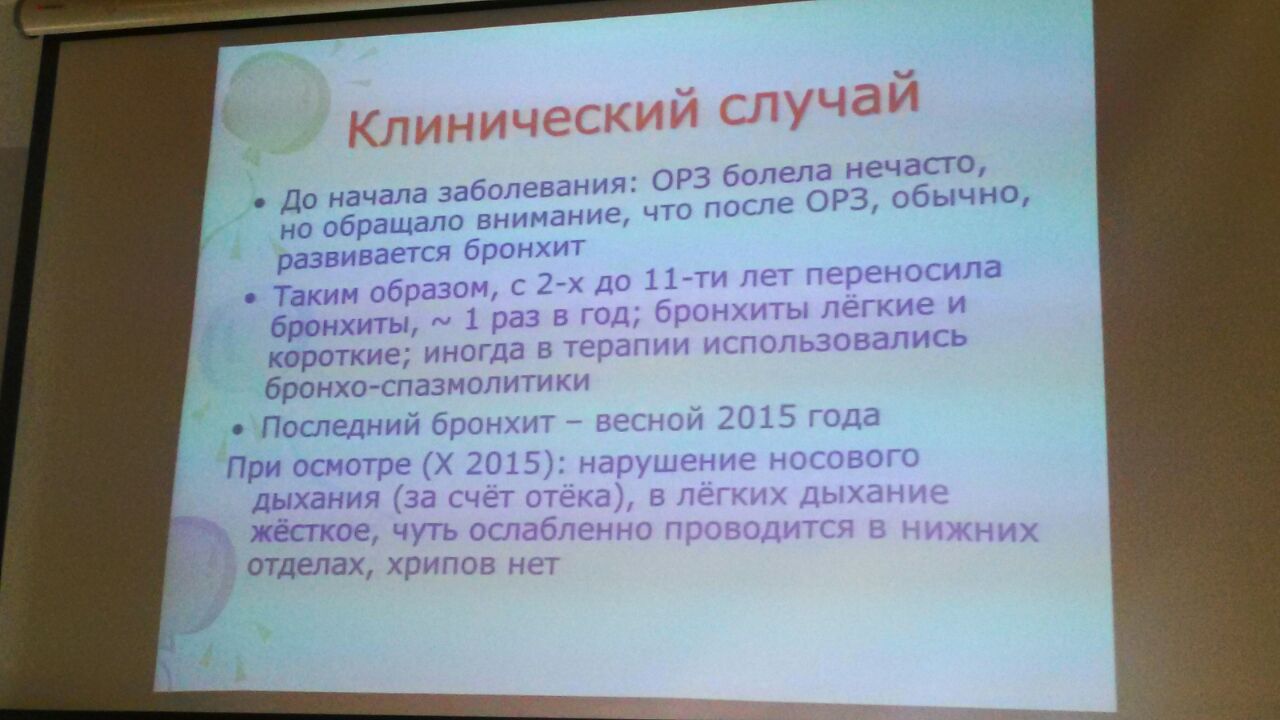 Клинический случай

• До начала заболевания: ОРЗ болела нечасто, но обращало внимание, что после ОРЗ, обычно, развивается бронхит

• Таким образом, с 2-х до 11-ти лет переносила бронхиты, ~ 1 раз в год; бронхиты лёгкие и короткие; иногда в терапии использовались бронхо-спазмолитики

• Последний бронхит – весной 2015 года

При осмотре (X 2015): нарушение носового дыхания (за счёт отёка), в лёгких дыхание жёсткое, чуть ослабленно проводится в нижних отделах, хрипов нет